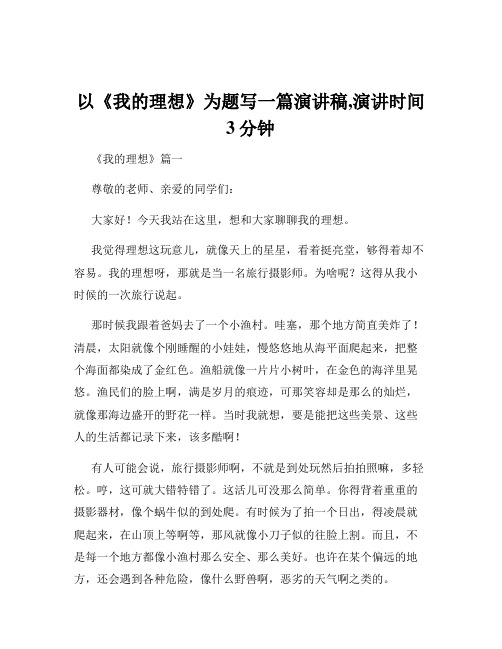 以《我的理想》为题写一篇演讲稿,演讲时间3分钟

《我的理想》篇一

尊敬的老师、亲爱的同学们：

大家好！今天我站在这里，想和大家聊聊我的理想。

我觉得理想这玩意儿，就像天上的星星，看着挺亮堂，够得着却不容易。我的理想呀，那就是当一名旅行摄影师。为啥呢？这得从我小时候的一次旅行说起。

那时候我跟着爸妈去了一个小渔村。哇塞，那个地方简直美炸了！清晨，太阳就像个刚睡醒的小娃娃，慢悠悠地从海平面爬起来，把整个海面都染成了金红色。渔船就像一片片小树叶，在金色的海洋里晃悠。渔民们的脸上啊，满是岁月的痕迹，可那笑容却是那么的灿烂，就像那海边盛开的野花一样。当时我就想，要是能把这些美景、这些人的生活都记录下来，该多酷啊！

有人可能会说，旅行摄影师啊，不就是到处玩然后拍拍照嘛，多轻松。哼，这可就大错特错了。这活儿可没那么简单。你得背着重重的摄影器材，像个蜗牛似的到处爬。有时候为了拍一个日出，得凌晨就爬起来，在山顶上等啊等，那风就像小刀子似的往脸上割。而且，不是每一个地方都像小渔村那么安全、那么美好。也许在某个偏远的地方，还会遇到各种危险，像什么野兽啊，恶劣的天气啊之类的。